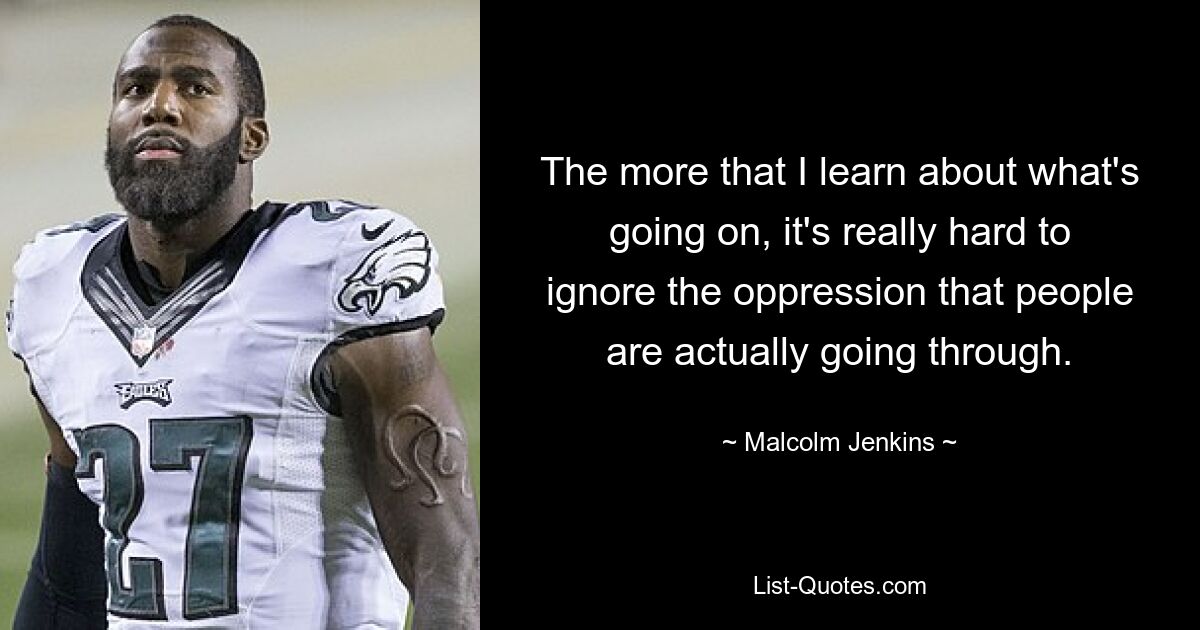 EAGLES
27

The more that I learn about what's going on, it's really hard to ignore the oppression that people are actually going through.

~ Malcolm Jenkins ~

List-Quotes.com